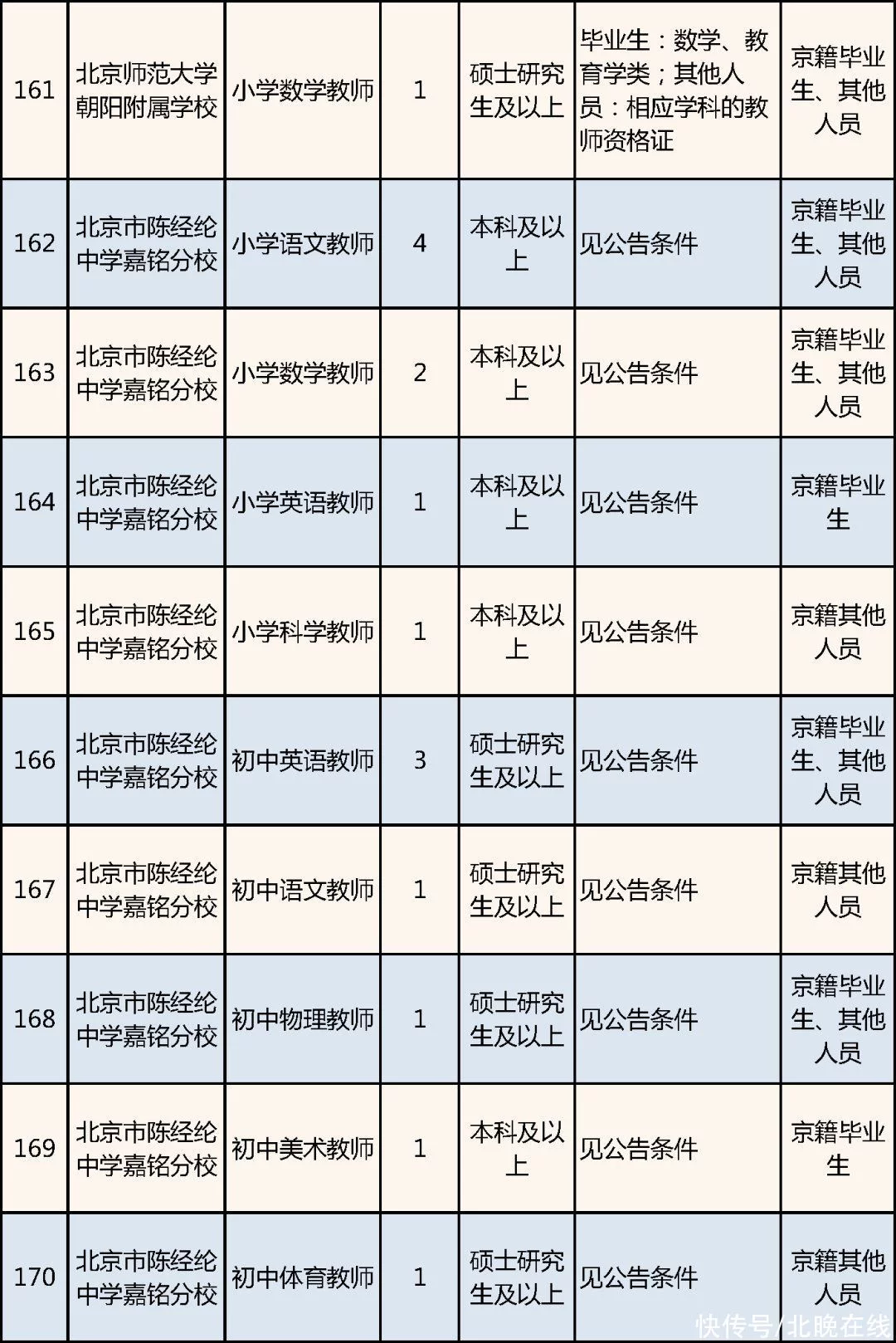 | 161 | 北京师范大学朝阳附属学校 | 小学数学教师 | 1 | 硕士研究生及以上 | 毕业生：数学、教育学类；其他人员：相应学科的教师资格证 | 京籍毕业生、其他人员 |
|---|---|---|---|---|---|---|
| 162 | 北京市陈经纶中学嘉铭分校 | 小学语文教师 | 4 | 本科及以上 | 见公告条件 | 京籍毕业生、其他人员 |
| 163 | 北京市陈经纶中学嘉铭分校 | 小学数学教师 | 2 | 本科及以上 | 见公告条件 | 京籍毕业生、其他人员 |
| 164 | 北京市陈经纶中学嘉铭分校 | 小学英语教师 | 1 | 本科及以上 | 见公告条件 | 京籍毕业生 |
| 165 | 北京市陈经纶中学嘉铭分校 | 小学科学教师 | 1 | 本科及以上 | 见公告条件 | 京籍其他人员 |
| 166 | 北京市陈经纶中学嘉铭分校 | 初中英语教师 | 3 | 硕士研究生及以上 | 见公告条件 | 京籍毕业生、其他人员 |
| 167 | 北京市陈经纶中学嘉铭分校 | 初中语文教师 | 1 | 硕士研究生及以上 | 见公告条件 | 京籍其他人员 |
| 168 | 北京市陈经纶中学嘉铭分校 | 初中物理教师 | 1 | 硕士研究生及以上 | 见公告条件 | 京籍毕业生、其他人员 |
| 169 | 北京市陈经纶中学嘉铭分校 | 初中美术教师 | 1 | 本科及以上 | 见公告条件 | 京籍毕业生 |
| 170 | 北京市陈经纶中学嘉铭分校 | 初中体育教师 | 1 | 硕士研究生及以上 | 见公告条件 | 京籍其他人员 |

快传号/北晚在线